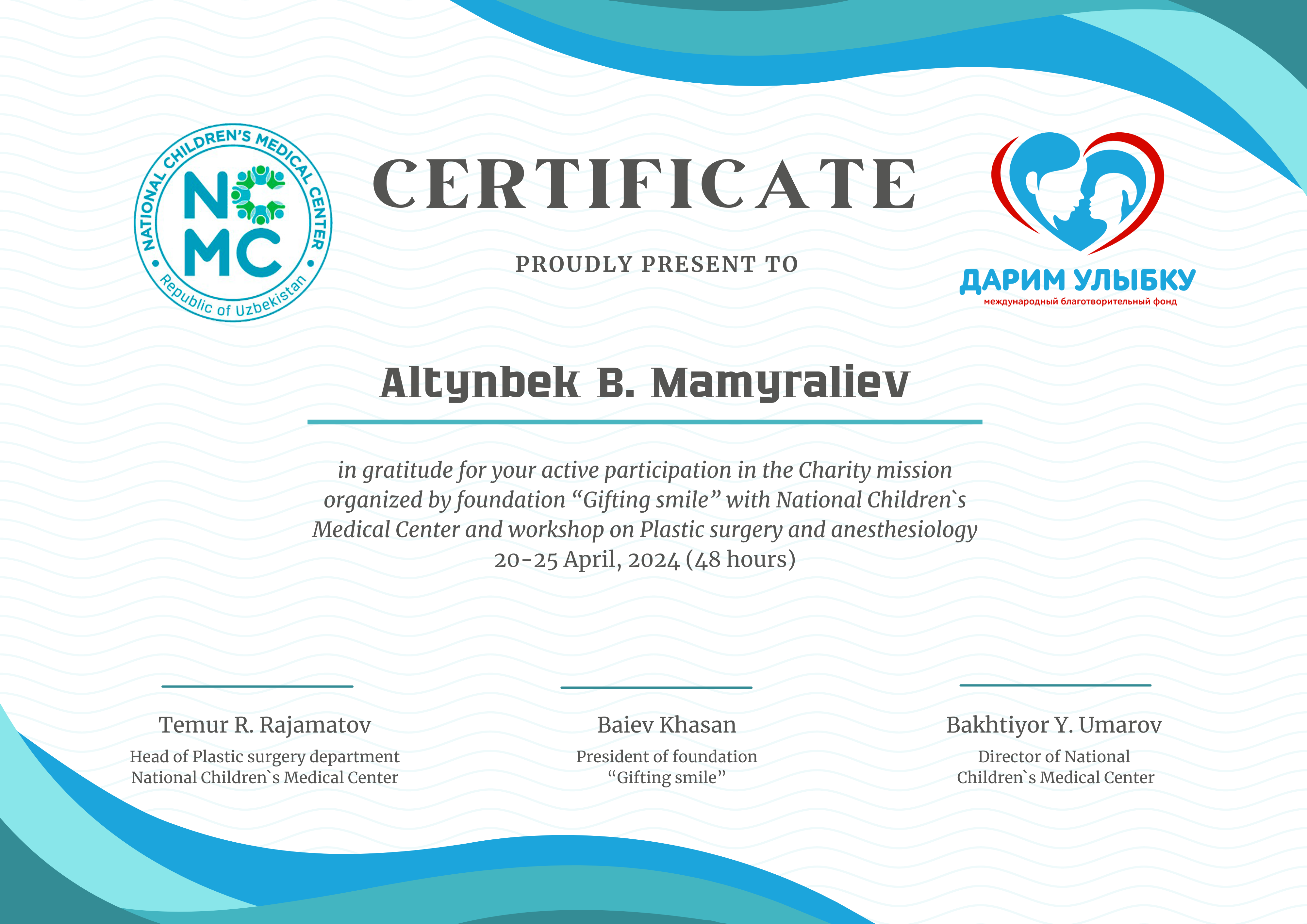 NATIONAL CHILDREN'S MEDICAL CENTER
NCMC
Republic of Uzbekistan

CERTIFICATE

PROUDLY PRESENT TO

ДАРИМ УЛЫБКУ
международный благотворительный фонд

Altynbek B. Mamyraliev

in gratitude for your active participation in the Charity mission organized by foundation “Gifting smile” with National Children`s Medical Center and workshop on Plastic surgery and anesthesiology
20-25 April, 2024 (48 hours)

Temur R. Rajamatov
Head of Plastic surgery department
National Children`s Medical Center

Baiev Khasan
President of foundation
“Gifting smile”

Bakhtiyor Y. Umarov
Director of National
Children`s Medical Center